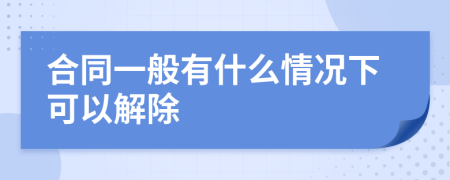 合同一般有什么情况下可以解除